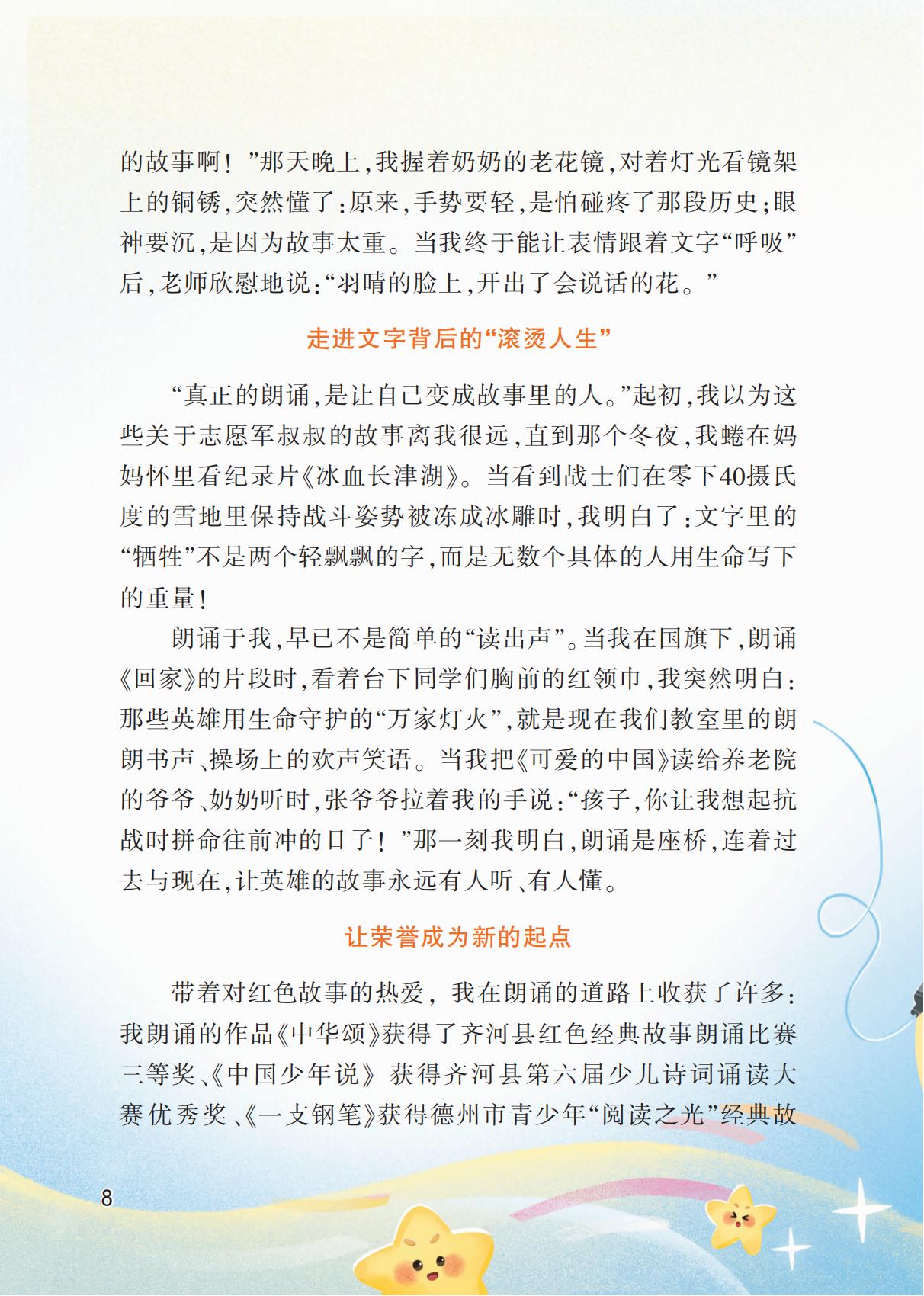 的故事啊！”那天晚上，我握着奶奶的老花镜，对着灯光看镜架上的铜锈，突然懂了：原来，手势要轻，是怕碰疼了那段历史；眼神要沉，是因为故事太重。当我终于能让表情跟着文字“呼吸”后，老师欣慰地说：“羽晴的脸上，开出了会说话的花。”

走进文字背后的“滚烫人生”

“真正的朗诵，是让自己变成故事里的人。”起初，我以为这些关于志愿军叔叔的故事离我很远，直到那个冬夜，我蜷在妈妈怀里看纪录片《冰血长津湖》。当看到战士们在零下40摄氏度的雪地里保持战斗姿势被冻成冰雕时，我明白了：文字里的“牺牲”不是两个轻飘飘的字，而是无数个具体的人用生命写下的重量！

朗诵于我，早已不是简单的“读出声”。当我在国旗下，朗诵《回家》的片段时，看着台下同学们胸前的红领巾，我突然明白：那些英雄用生命守护的“万家灯火”，就是现在我们教室里的朗朗书声、操场上的欢声笑语。当我把《可爱的中国》读给养老院的爷爷、奶奶听时，张爷爷拉着我的手说：“孩子，你让我想起抗战时拼命往前冲的日子！”那一刻我明白，朗诵是座桥，连着过去与现在，让英雄的故事永远有人听、有人懂。

让荣誉成为新的起点

带着对红色故事的热爱，我在朗诵的道路上收获了许多：我朗诵的作品《中华颂》获得了齐河县红色经典故事朗诵比赛三等奖、《中国少年说》获得齐河县第六届少儿诗词诵读大赛优秀奖、《一支钢笔》获得德州市青少年“阅读之光”经典故

8